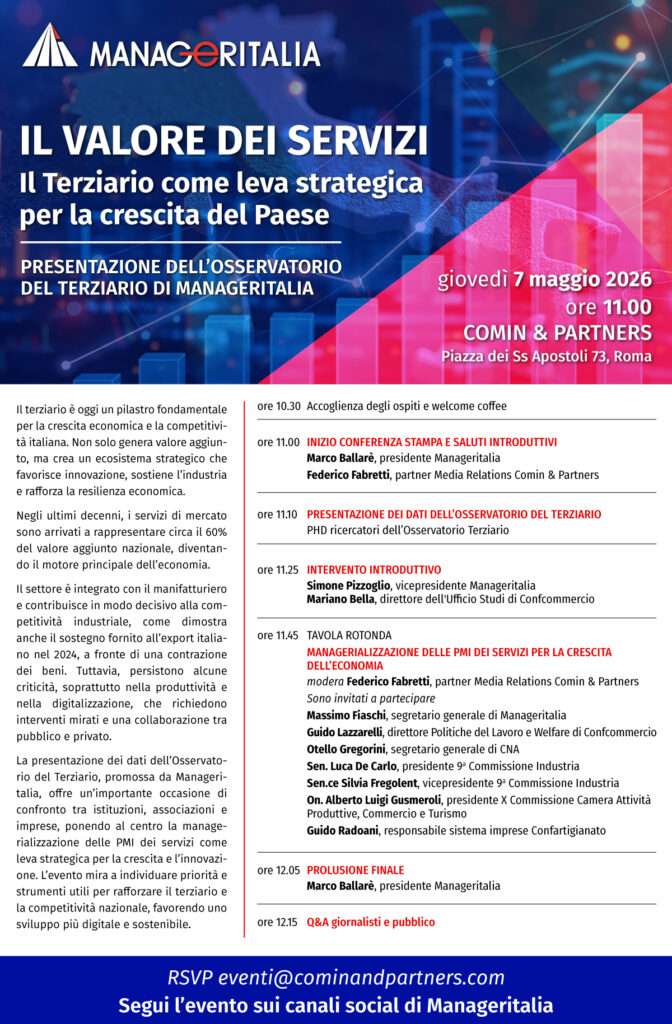 MANAGERITALIA

IL VALORE DEI SERVIZI
Il Terziario come leva strategica per la crescita del Paese

PRESENTAZIONE DELL'OSSERVATORIO DEL TERZIARIO DI MANAGERITALIA

giovedì 7 maggio 2026
ore 11.00
COMIN & PARTNERS
Piazza dei Ss Apostoli 73, Roma

Il terziario è oggi un pilastro fondamentale per la crescita economica e la competitività italiana. Non solo genera valore aggiunto, ma crea un ecosistema strategico che favorisce innovazione, sostiene l'industria e rafforza la resilienza economica.

Negli ultimi decenni, i servizi di mercato sono arrivati a rappresentare circa il 60% del valore aggiunto nazionale, diventando il motore principale dell'economia.

Il settore è integrato con il manifatturiero e contribuisce in modo decisivo alla competitività industriale, come dimostra anche il sostegno fornito all'export italiano nel 2024, a fronte di una contrazione dei beni. Tuttavia, persistono alcune criticità, soprattutto nella produttività e nella digitalizzazione, che richiedono interventi mirati e una collaborazione tra pubblico e privato.

La presentazione dei dati dell'Osservatorio del Terziario, promossa da Manageritalia, offre un'importante occasione di confronto tra istituzioni, associazioni e imprese, ponendo al centro la managerializzazione delle PMI dei servizi come leva strategica per la crescita e l'innovazione. L'evento mira a individuare priorità e strumenti utili per rafforzare il terziario e la competitività nazionale, favorendo uno sviluppo più digitale e sostenibile.

ore 10.30 Accoglienza degli ospiti e welcome coffee

ore 11.00 INIZIO CONFERENZA STAMPA E SALUTI INTRODUTTIVI
Marco Ballarè, presidente Manageritalia
Federico Fabretti, partner Media Relations Comin & Partners

ore 11.10 PRESENTAZIONE DEI DATI DELL'OSSERVATORIO DEL TERZIARIO
PHD ricercatori dell'Osservatorio Terziario

ore 11.25 INTERVENTO INTRODUTTIVO
Simone Pizzoglio, vicepresidente Manageritalia
Mariano Bella, direttore dell'Ufficio Studi di Confcommercio

ore 11.45 TAVOLA ROTONDA
MANAGERIALIZZAZIONE DELLE PMI DEI SERVIZI PER LA CRESCITA DELL'ECONOMIA
modera Federico Fabretti, partner Media Relations Comin & Partners
Sono invitati a partecipare
Massimo Fiaschi, segretario generale di Manageritalia
Guido Lazzarelli, direttore Politiche del Lavoro e Welfare di Confcommercio
Otello Gregorini, segretario generale di CNA
Sen. Luca De Carlo, presidente 9ª Commissione Industria
Sen.ce Silvia Fregolent, vicepresidente 9ª Commissione Industria
On. Alberto Luigi Gusmeroli, presidente X Commissione Camera Attività Produttive, Commercio e Turismo
Guido Radoani, responsabile sistema imprese Confartigianato

ore 12.05 PROLUSIONE FINALE
Marco Ballarè, presidente Manageritalia

ore 12.15 Q&A giornalisti e pubblico

RSVP eventi@cominandpartners.com
Segui l'evento sui canali social di Manageritalia